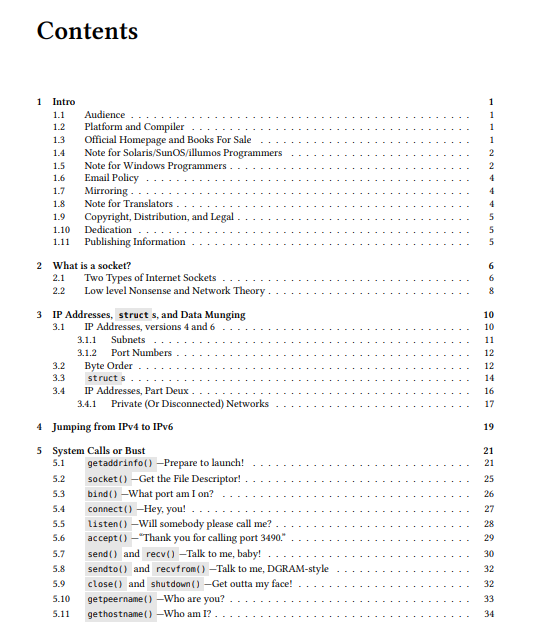 Contents

1 Intro 1
1.1 Audience 1
1.2 Platform and Compiler 1
1.3 Official Homepage and Books For Sale 1
1.4 Note for Solaris/SunOS/illumos Programmers 2
1.5 Note for Windows Programmers 2
1.6 Email Policy 4
1.7 Mirroring 4
1.8 Note for Translators 4
1.9 Copyright, Distribution, and Legal 5
1.10 Dedication 5
1.11 Publishing Information 5

2 What is a socket? 6
2.1 Two Types of Internet Sockets 6
2.2 Low level Nonsense and Network Theory 8

3 IP Addresses, struct s, and Data Munging 10
3.1 IP Addresses, versions 4 and 6 10
3.1.1 Subnets 11
3.1.2 Port Numbers 12
3.2 Byte Order 12
3.3 struct s 14
3.4 IP Addresses, Part Deux 16
3.4.1 Private (Or Disconnected) Networks 17

4 Jumping from IPv4 to IPv6 19

5 System Calls or Bust 21
5.1 getaddrinfo() —Prepare to launch! 21
5.2 socket() —Get the File Descriptor! 25
5.3 bind() —What port am I on? 26
5.4 connect() —Hey, you! 27
5.5 listen() —Will somebody please call me? 28
5.6 accept() —"Thank you for calling port 3490." 29
5.7 send() and recv() —Talk to me, baby! 30
5.8 sendto() and recvfrom() —Talk to me, DGRAM-style 32
5.9 close() and shutdown() —Get outta my face! 32
5.10 getpeername() —Who are you? 33
5.11 gethostname() —Who am I? 34